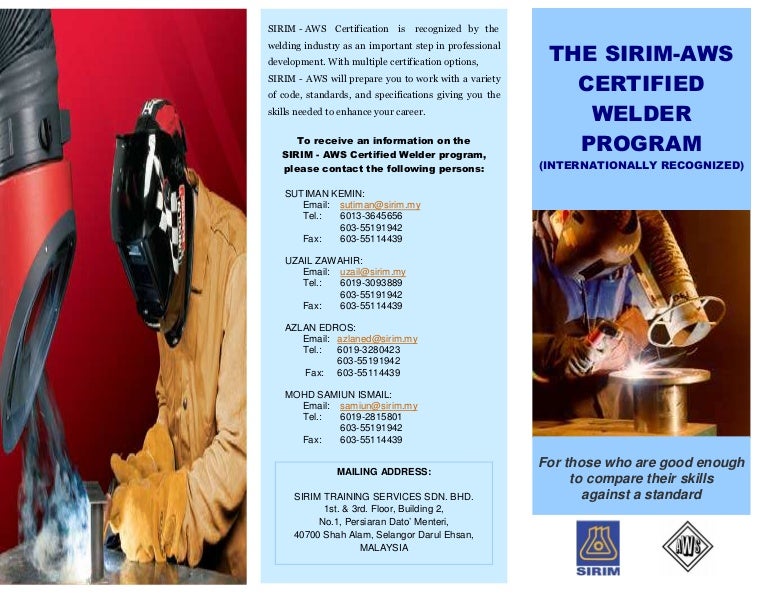 SIRIM - AWS Certification is recognized by the welding industry as an important step in professional development. With multiple certification options, SIRIM - AWS will prepare you to work with a variety of code, standards, and specifications giving you the skills needed to enhance your career.

To receive an information on the SIRIM - AWS Certified Welder program, please contact the following persons:

SUTIMAN KEMIN:
Email: sutiman@sirim.my
Tel.: 6013-3645656
603-55191942
Fax: 603-55114439

UZAIL ZAWAHIR:
Email: uzail@sirim.my
Tel.: 6019-3093889
603-55191942
Fax: 603-55114439

AZLAN EDROS:
Email: azlaned@sirim.my
Tel.: 6019-3280423
603-55191942
Fax: 603-55114439

MOHD SAMIUN ISMAIL:
Email: samiun@sirim.my
Tel.: 6019-2815801
603-55191942
Fax: 603-55114439

MAILING ADDRESS:

SIRIM TRAINING SERVICES SDN. BHD.
1st. & 3rd. Floor, Building 2,
No.1, Persiaran Dato' Menteri,
40700 Shah Alam, Selangor Darul Ehsan,
MALAYSIA

THE SIRIM-AWS CERTIFIED WELDER PROGRAM
(INTERNATIONALLY RECOGNIZED)

For those who are good enough to compare their skills against a standard

SIRIM

AWS